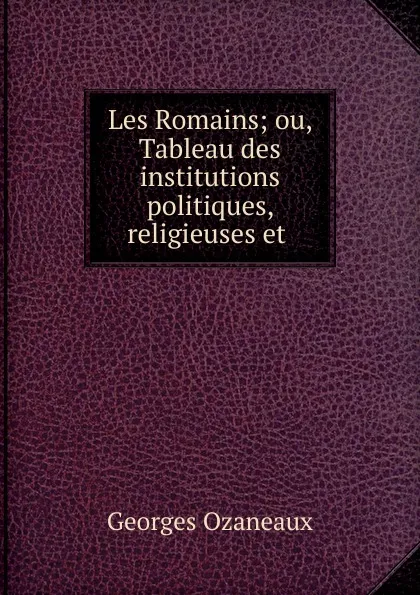 Les Romains; ou, Tableau des institutions politiques, religieuses et

Georges Ozaneaux